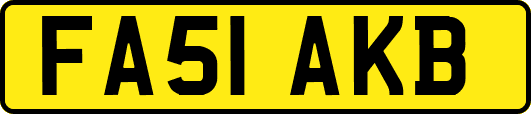 FA51 AKB